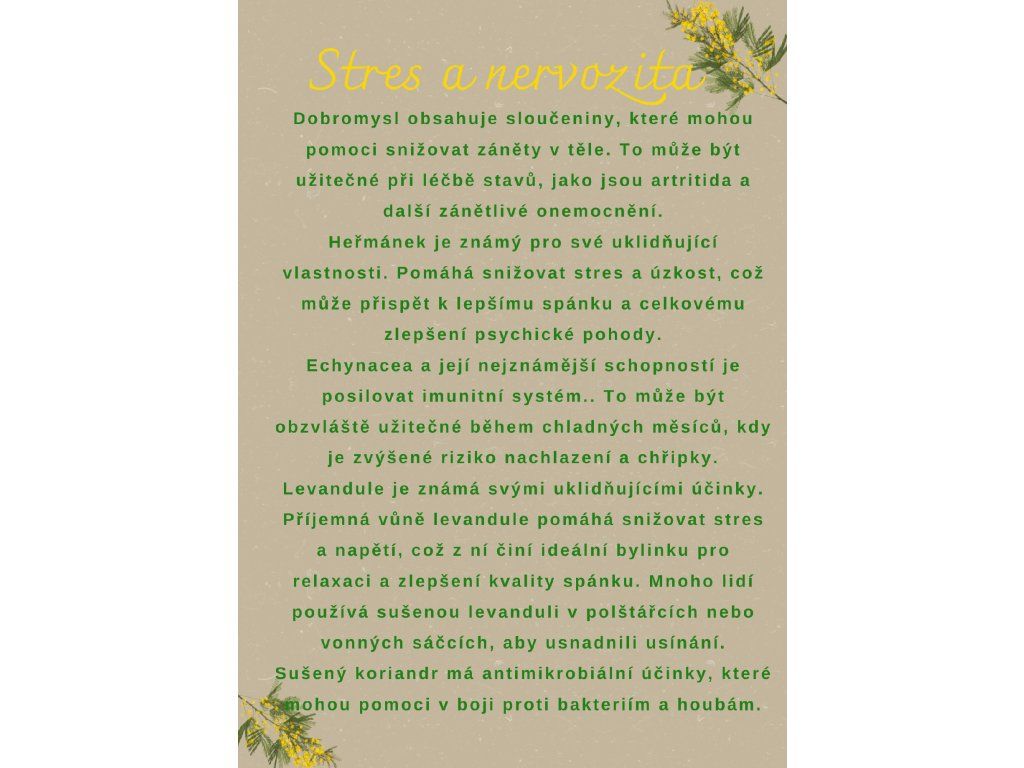 Stres a nervozita

Dobromysl obsahuje sloučeniny, které mohou pomoci snižovat záněty v těle. To může být užitečné při léčbě stavů, jako jsou artritida a další zánětlivé onemocnění.
Heřmánek je známý pro své uklidňující vlastnosti. Pomáhá snižovat stres a úzkost, což může přispět k lepšímu spánku a celkovému zlepšení psychické pohody.
Echynacea a její nejznámější schopností je posilovat imunitní systém.. To může být obzvláště užitečné během chladných měsíců, kdy je zvýšené riziko nachlazení a chřipky.
Levandule je známá svými uklidňujícími účinky. Příjemná vůně levandule pomáhá snižovat stres a napětí, což z ní činí ideální bylinku pro relaxaci a zlepšení kvality spánku. Mnoho lidí používá sušenou levanduli v polštářcích nebo vonných sáčcích, aby usnadnili usínání.
Sušený koriandr má antimikrobiální účinky, které mohou pomoci v boji proti bakteriím a houbám.